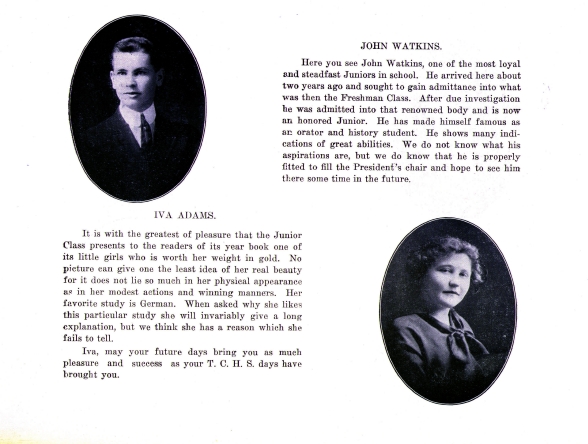 JOHN WATKINS.

Here you see John Watkins, one of the most loyal and steadfast Juniors in school. He arrived here about two years ago and sought to gain admittance into what was then the Freshman Class. After due investigation he was admitted into that renowned body and is now an honored Junior. He has made himself famous as an orator and history student. He shows many indications of great abilities. We do not know what his aspirations are, but we do know that he is properly fitted to fill the President's chair and hope to see him there some time in the future.

IVA ADAMS.

It is with the greatest of pleasure that the Junior Class presents to the readers of its year book one of its little girls who is worth her weight in gold. No picture can give one the least idea of her real beauty for it does not lie so much in her physical appearance as in her modest actions and winning manners. Her favorite study is German. When asked why she likes this particular study she will invariably give a long explanation, but we think she has a reason which she fails to tell.

Iva, may your future days bring you as much pleasure and success as your T. C. H. S. days have brought you.